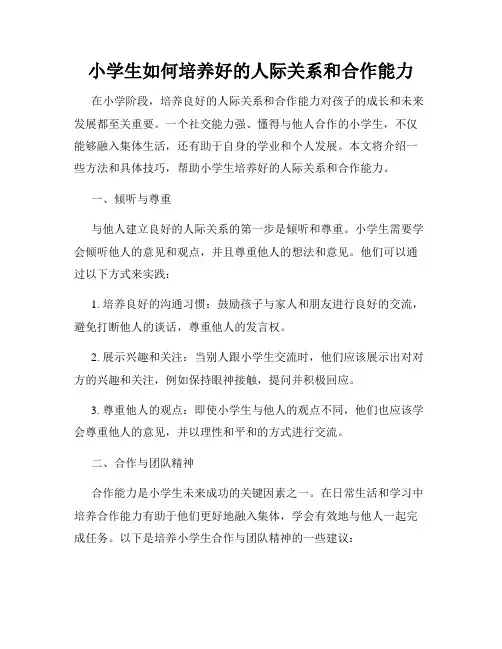 小学生如何培养好的人际关系和合作能力

在小学阶段，培养良好的人际关系和合作能力对孩子的成长和未来发展都至关重要。一个社交能力强、懂得与他人合作的小学生，不仅能够融入集体生活，还有助于自身的学业和个人发展。本文将介绍一些方法和具体技巧，帮助小学生培养好的人际关系和合作能力。

一、倾听与尊重

与他人建立良好的人际关系的第一步是倾听和尊重。小学生需要学会倾听他人的意见和观点，并且尊重他人的想法和意见。他们可以通过以下方式来实践：

1. 培养良好的沟通习惯：鼓励孩子与家人和朋友进行良好的交流，避免打断他人的谈话，尊重他人的发言权。

2. 展示兴趣和关注：当别人跟小学生交流时，他们应该展示出对对方的兴趣和关注，例如保持眼神接触，提问并积极回应。

3. 尊重他人的观点：即使小学生与他人的观点不同，他们也应该学会尊重他人的意见，并以理性和平和的方式进行交流。

二、合作与团队精神

合作能力是小学生未来成功的关键因素之一。在日常生活和学习中培养合作能力有助于他们更好地融入集体，学会有效地与他人一起完成任务。以下是培养小学生合作与团队精神的一些建议：